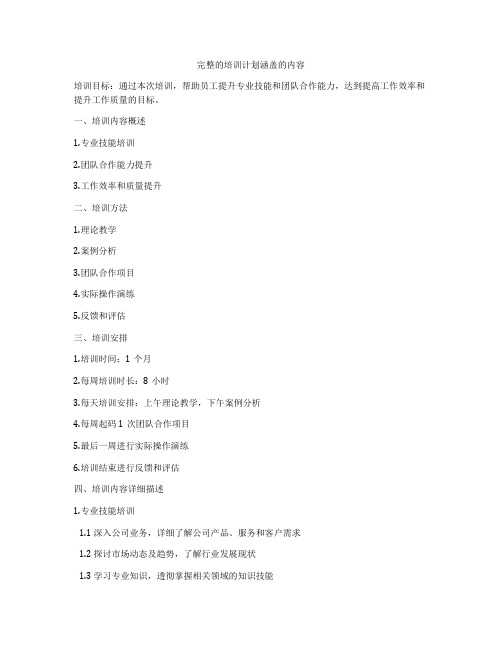 完整的培训计划涵盖的内容

培训目标：通过本次培训，帮助员工提升专业技能和团队合作能力，达到提高工作效率和提升工作质量的目标。

一、培训内容概述

1.专业技能培训

2.团队合作能力提升

3.工作效率和质量提升

二、培训方法

1.理论教学

2.案例分析

3.团队合作项目

4.实际操作演练

5.反馈和评估

三、培训安排

1.培训时间：1 个月

2.每周培训时长：8 小时

3.每天培训安排：上午理论教学，下午案例分析

4.每周起码 1 次团队合作项目

5.最后一周进行实际操作演练

6.培训结束进行反馈和评估

四、培训内容详细描述

1.专业技能培训

1.1 深入公司业务，详细了解公司产品、服务和客户需求

1.2 探讨市场动态及趋势，了解行业发展现状

1.3 学习专业知识，透彻掌握相关领域的知识技能